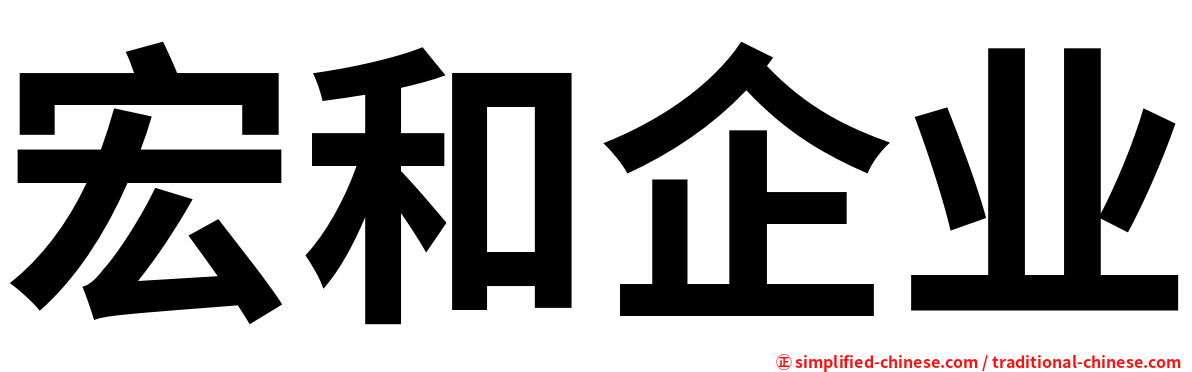 宏和企业

㊣ simplified-chinese.com / traditional-chinese.com